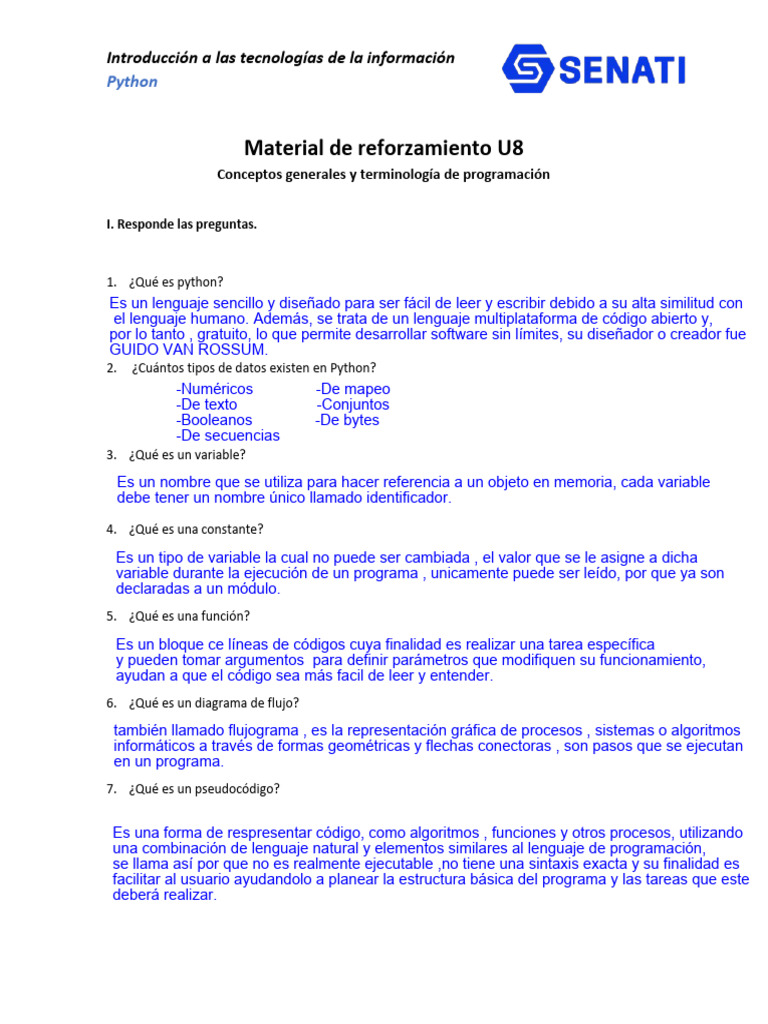 Introducción a las tecnologías de la información
Python

SENATI

Material de reforzamiento U8

Conceptos generales y terminología de programación

I. Responde las preguntas.

1. ¿Qué es python?

Es un lenguaje sencillo y diseñado para ser fácil de leer y escribir debido a su alta similitud con el lenguaje humano. Además, se trata de un lenguaje multiplataforma de código abierto y, por lo tanto , gratuito, lo que permite desarrollar software sin límites, su diseñador o creador fue GUIDO VAN ROSSUM.

2. ¿Cuántos tipos de datos existen en Python?

-Numéricos
-De texto
-Booleanos
-De secuencias

-De mapeo
-Conjuntos
-De bytes

3. ¿Qué es un variable?

Es un nombre que se utiliza para hacer referencia a un objeto en memoria, cada variable debe tener un nombre único llamado identificador.

4. ¿Qué es una constante?

Es un tipo de variable la cual no puede ser cambiada , el valor que se le asigne a dicha variable durante la ejecución de un programa , unicamente puede ser leído, por que ya son declaradas a un módulo.

5. ¿Qué es una función?

Es un bloque ce líneas de códigos cuya finalidad es realizar una tarea específica y pueden tomar argumentos para definir parámetros que modifiquen su funcionamiento, ayudan a que el código sea más facil de leer y entender.

6. ¿Qué es un diagrama de flujo?

también llamado flujograma , es la representación gráfica de procesos , sistemas o algoritmos informáticos a través de formas geométricas y flechas conectoras , son pasos que se ejecutan en un programa.

7. ¿Qué es un pseudocódigo?

Es una forma de respresentar código, como algoritmos , funciones y otros procesos, utilizando una combinación de lenguaje natural y elementos similares al lenguaje de programación, se llama así por que no es realmente ejecutable ,no tiene una sintaxis exacta y su finalidad es facilitar al usuario ayudandolo a planear la estructura básica del programa y las tareas que este deberá realizar.